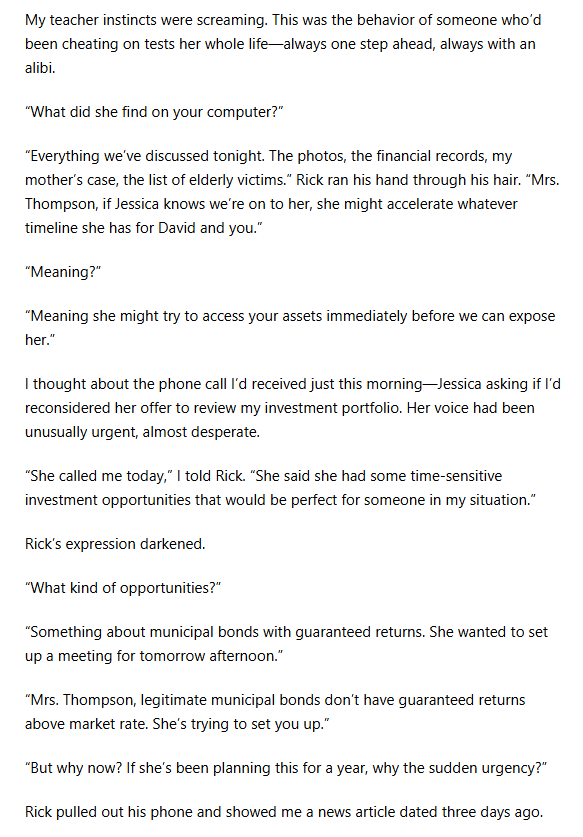 My teacher instincts were screaming. This was the behavior of someone who'd been cheating on tests her whole life—always one step ahead, always with an alibi.

"What did she find on your computer?"

"Everything we've discussed tonight. The photos, the financial records, my mother's case, the list of elderly victims." Rick ran his hand through his hair. "Mrs. Thompson, if Jessica knows we're on to her, she might accelerate whatever timeline she has for David and you."

"Meaning?"

"Meaning she might try to access your assets immediately before we can expose her."

I thought about the phone call I'd received just this morning—Jessica asking if I'd reconsidered her offer to review my investment portfolio. Her voice had been unusually urgent, almost desperate.

"She called me today," I told Rick. "She said she had some time-sensitive investment opportunities that would be perfect for someone in my situation."

Rick's expression darkened.

"What kind of opportunities?"

"Something about municipal bonds with guaranteed returns. She wanted to set up a meeting for tomorrow afternoon."

"Mrs. Thompson, legitimate municipal bonds don't have guaranteed returns above market rate. She's trying to set you up."

"But why now? If she's been planning this for a year, why the sudden urgency?"

Rick pulled out his phone and showed me a news article dated three days ago.